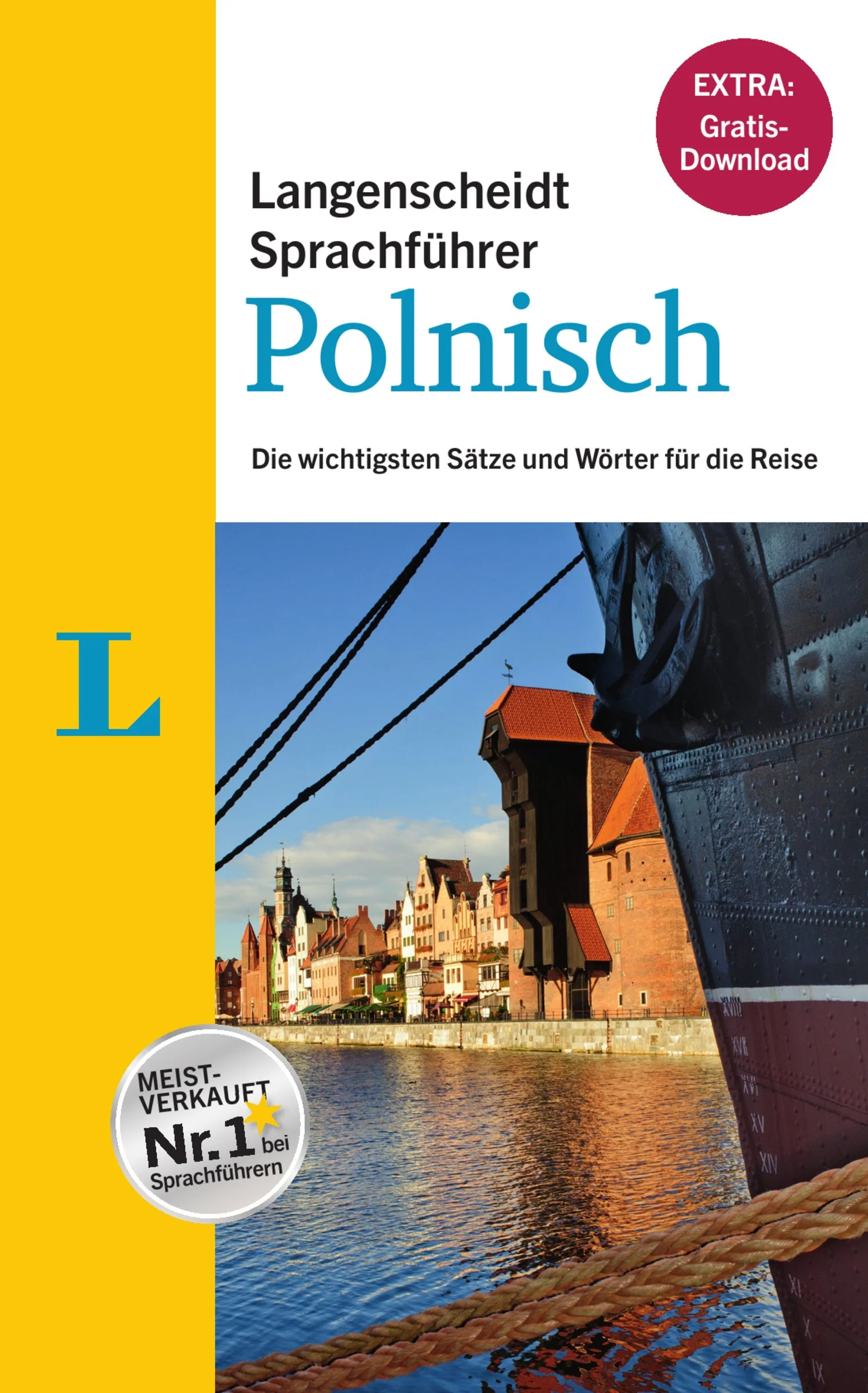 EXTRA: Gratis-Download

Langenscheidt Sprachführer

Polnisch

Die wichtigsten Sätze und Wörter für die Reise

L

MEIST-VERKAUFT Nr. 1 bei Sprachführern

XVIII
XVII
XVI
XV
XIV
XI
X
IX